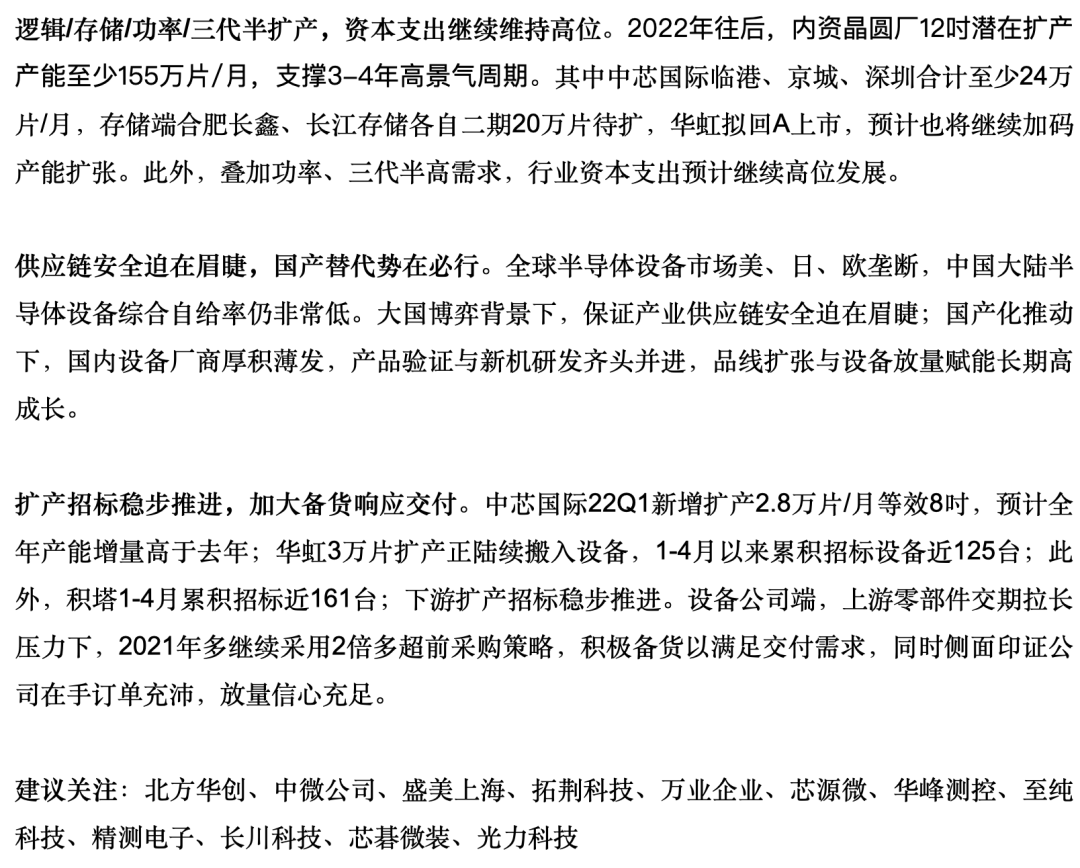 逻辑/存储/功率/三代半扩产，资本支出继续维持高位。2022年往后，内资晶圆厂12吋潜在扩产产能至少155万片/月，支撑3-4年高景气周期。其中中芯国际临港、京城、深圳合计至少24万片/月，存储端合肥长鑫、长江存储各自二期20万片待扩，华虹拟回A上市，预计也将继续加码产能扩张。此外，叠加功率、三代半高需求，行业资本支出预计继续高位发展。

供应链安全迫在眉睫，国产替代势在必行。全球半导体设备市场美、日、欧垄断，中国大陆半导体设备综合自给率仍非常低。大国博弈背景下，保证产业供应链安全迫在眉睫；国产化推动下，国内设备厂商厚积薄发，产品验证与新机研发齐头并进，品线扩张与设备放量赋能长期高成长。

扩产招标稳步推进，加大备货响应交付。中芯国际22Q1新增扩产2.8万片/月等效8吋，预计全年产能增量高于去年；华虹3万片扩产正陆续搬入设备，1-4月以来累积招标设备近125台；此外，积塔1-4月累积招标近161台；下游扩产招标稳步推进。设备公司端，上游零部件交期拉长压力下，2021年多继续采用2倍多超前采购策略，积极备货以满足交付需求，同时侧面印证公司在手订单充沛，放量信心充足。

建议关注：北方华创、中微公司、盛美上海、拓荆科技、万业企业、芯源微、华峰测控、至纯科技、精测电子、长川科技、芯碁微装、光力科技